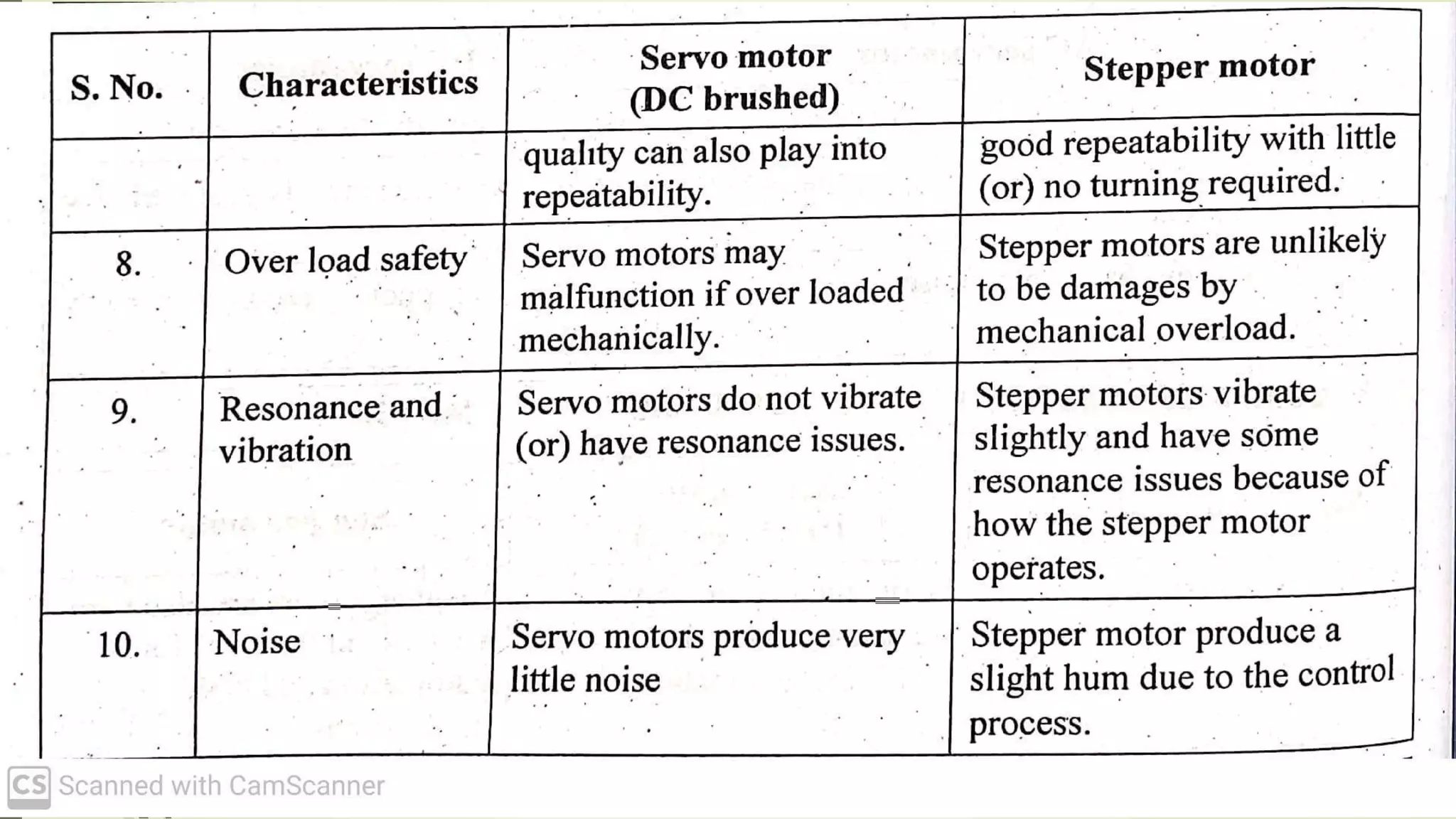 | S. No. | Characteristics | Servo motor (DC brushed) | Stepper motor |
|---|---|---|---|
| | | quality can also play into repeatability. | good repeatability with little (or) no turning required. |
| 8. | Over load safety | Servo motors may malfunction if over loaded mechanically. | Stepper motors are unlikely to be damages by mechanical overload. |
| 9. | Resonance and vibration | Servo motors do not vibrate (or) have resonance issues. | Stepper motors vibrate slightly and have some resonance issues because of how the stepper motor operates. |
| 10. | Noise | Servo motors produce very little noise | Stepper motor produce a slight hum due to the control process. |

CS Scanned with CamScanner